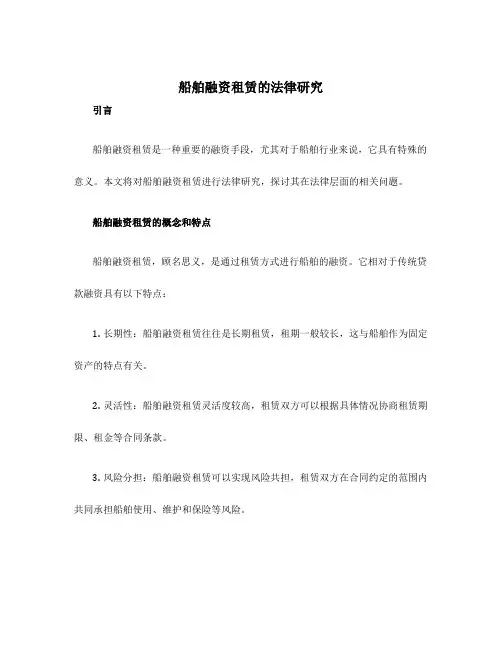 船舶融资租赁的法律研究

引言

船舶融资租赁是一种重要的融资手段，尤其对于船舶行业来说，它具有特殊的意义。本文将对船舶融资租赁进行法律研究，探讨其在法律层面的相关问题。

船舶融资租赁的概念和特点

船舶融资租赁，顾名思义，是通过租赁方式进行船舶的融资。它相对于传统贷款融资具有以下特点：

1. 长期性：船舶融资租赁往往是长期租赁，租期一般较长，这与船舶作为固定资产的特点有关。

2. 灵活性：船舶融资租赁灵活度较高，租赁双方可以根据具体情况协商租赁期限、租金等合同条款。

3. 风险分担：船舶融资租赁可以实现风险共担，租赁双方在合同约定的范围内共同承担船舶使用、维护和保险等风险。